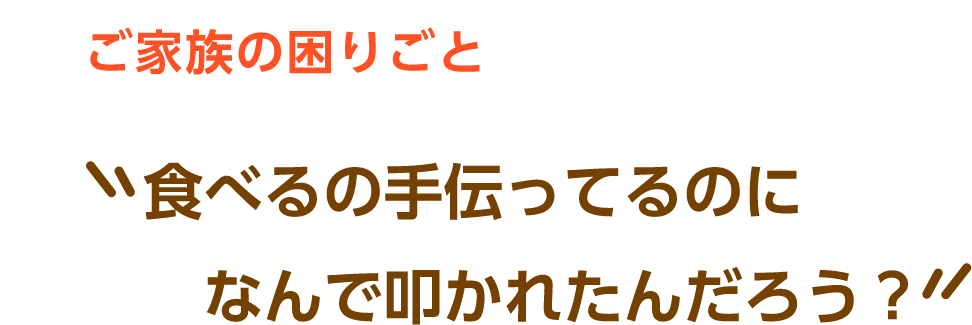 ご家族の困りごと

〝食べるの手伝ってるのに なんで叩かれたんだろう？〟